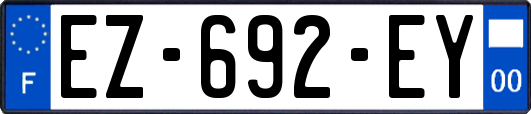 F
EZ-692-EY
00